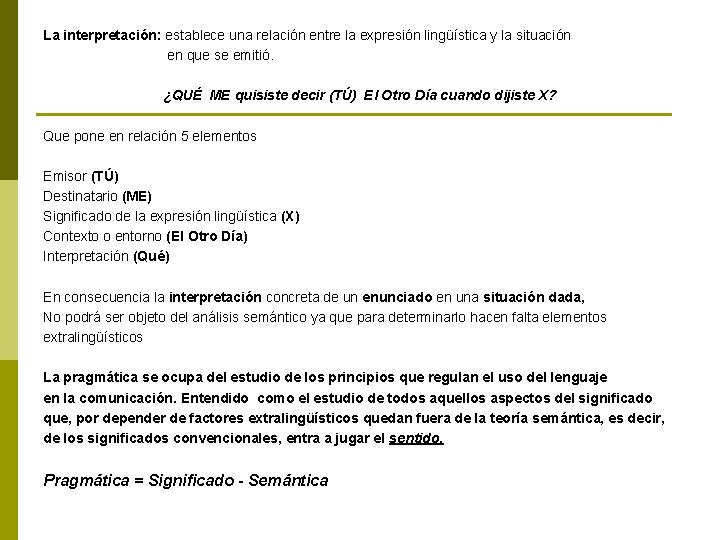 La interpretación: establece una relación entre la expresión lingüística y la situación en que se emitió.

¿QUÉ ME quisiste decir (TÚ) El Otro Día cuando dijiste X?

Que pone en relación 5 elementos

Emisor (TÚ)
Destinatario (ME)
Significado de la expresión lingüística (X)
Contexto o entorno (El Otro Día)
Interpretación (Qué)

En consecuencia la interpretación concreta de un enunciado en una situación dada, No podrá ser objeto del análisis semántico ya que para determinarlo hacen falta elementos extralingüísticos

La pragmática se ocupa del estudio de los principios que regulan el uso del lenguaje en la comunicación. Entendido como el estudio de todos aquellos aspectos del significado que, por depender de factores extralingüísticos quedan fuera de la teoría semántica, es decir, de los significados convencionales, entra a jugar el sentido.

Pragmática = Significado - Semántica